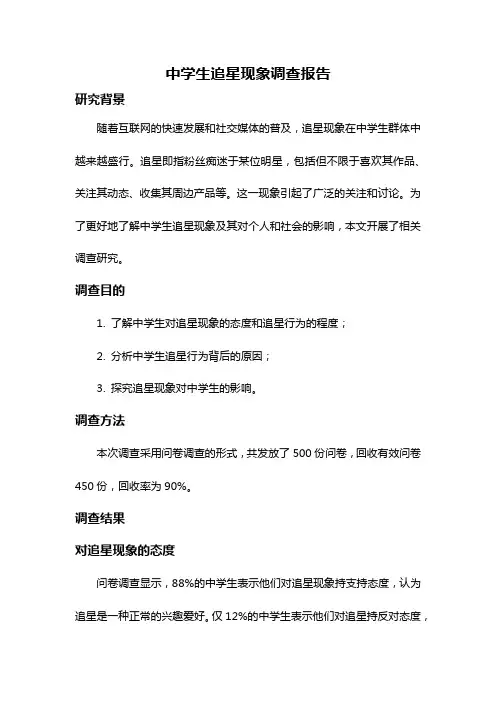 中学生追星现象调查报告

研究背景

随着互联网的快速发展和社交媒体的普及，追星现象在中学生群体中越来越盛行。追星即指粉丝痴迷于某位明星，包括但不限于喜欢其作品、关注其动态、收集其周边产品等。这一现象引起了广泛的关注和讨论。为了更好地了解中学生追星现象及其对个人和社会的影响，本文开展了相关调查研究。

调查目的

1. 了解中学生对追星现象的态度和追星行为的程度；

2. 分析中学生追星行为背后的原因；

3. 探究追星现象对中学生的影响。

调查方法

本次调查采用问卷调查的形式，共发放了 500 份问卷，回收有效问卷 450 份，回收率为 90%。

调查结果

对追星现象的态度

问卷调查显示，88%的中学生表示他们对追星现象持支持态度，认为追星是一种正常的兴趣爱好。仅 12%的中学生表示他们对追星持反对态度，